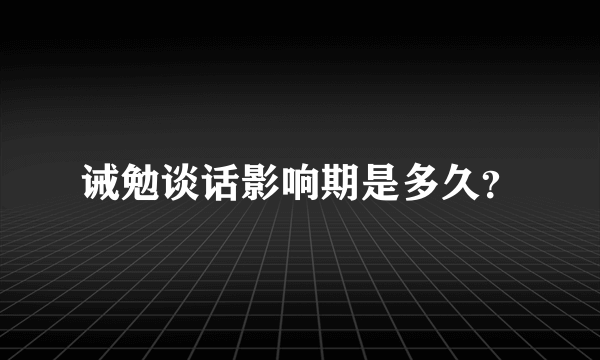 诫勉谈话影响期是多久?